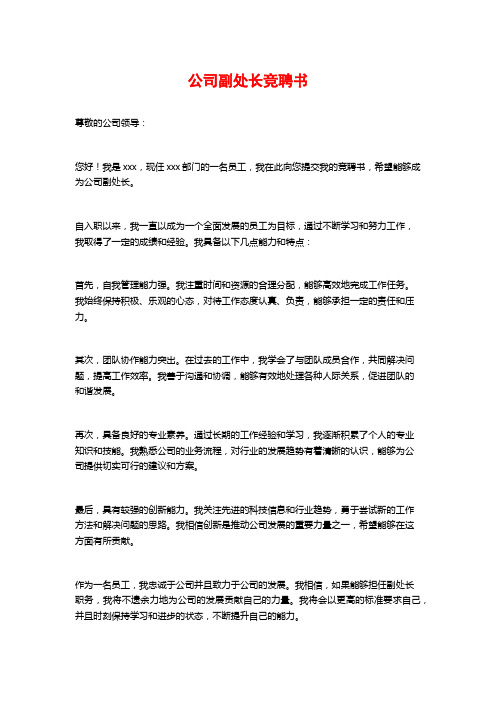 公司副处长竞聘书

尊敬的公司领导：

您好！我是 xxx，现任 xxx 部门的一名员工，我在此向您提交我的竞聘书，希望能够成为公司副处长。

自入职以来，我一直以成为一个全面发展的员工为目标，通过不断学习和努力工作，我取得了一定的成绩和经验。我具备以下几点能力和特点：

首先，自我管理能力强。我注重时间和资源的合理分配，能够高效地完成工作任务。我始终保持积极、乐观的心态，对待工作态度认真、负责，能够承担一定的责任和压力。

其次，团队协作能力突出。在过去的工作中，我学会了与团队成员合作，共同解决问题，提高工作效率。我善于沟通和协调，能够有效地处理各种人际关系，促进团队的和谐发展。

再次，具备良好的专业素养。通过长期的工作经验和学习，我逐渐积累了个人的专业知识和技能。我熟悉公司的业务流程，对行业的发展趋势有着清晰的认识，能够为公司提供切实可行的建议和方案。

最后，具有较强的创新能力。我关注先进的科技信息和行业趋势，勇于尝试新的工作方法和解决问题的思路。我相信创新是推动公司发展的重要力量之一，希望能够在这方面有所贡献。

作为一名员工，我忠诚于公司并且致力于公司的发展。我相信，如果能够担任副处长职务，我将不遗余力地为公司的发展贡献自己的力量。我将会以更高的标准要求自己，并且时刻保持学习和进步的状态，不断提升自己的能力。